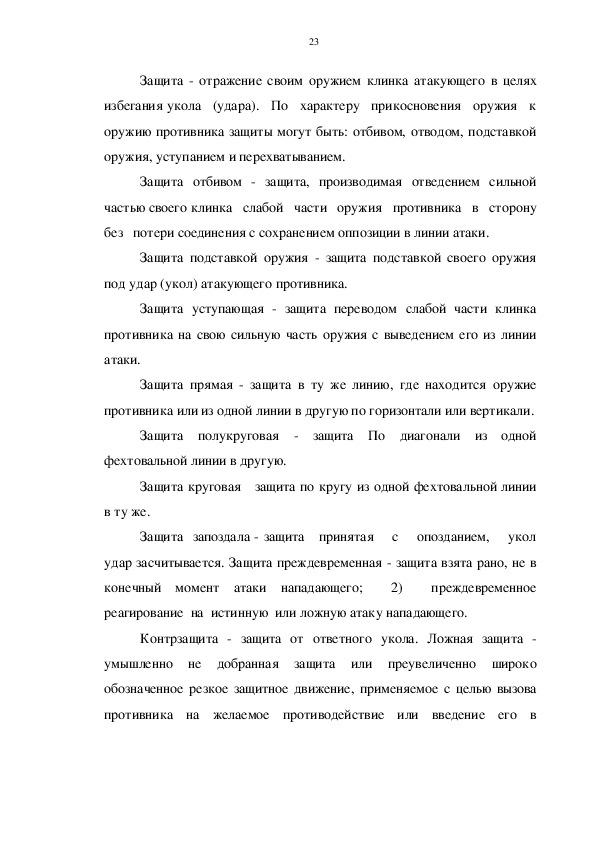 23

Защита - отражение своим оружием клинка атакующего в целях избегания укола (удара). По характеру прикосновения оружия к оружию противника защиты могут быть: отбивом, отводом, подставкой оружия, уступанием и перехватыванием.

Защита отбивом - защита, производимая отведением сильной частью своего клинка слабой части оружия противника в сторону без потери соединения с сохранением оппозиции в линии атаки.

Защита подставкой оружия - защита подставкой своего оружия под удар (укол) атакующего противника.

Защита уступающая - защита переводом слабой части клинка противника на свою сильную часть оружия с выведением его из линии атаки.

Защита прямая - защита в ту же линию, где находится оружие противника или из одной линии в другую по горизонтали или вертикали.

Защита полукруговая - защита По диагонали из одной фехтовальной линии в другую.

Защита круговая защита по кругу из одной фехтовальной линии в ту же.

Защита запоздала - защита принятая с опозданием, укол удар засчитывается. Защита преждевременная - защита взята рано, не в конечный момент атаки нападающего; 2) преждевременное реагирование на истинную или ложную атаку нападающего.

Контрзащита - защита от ответного укола. Ложная защита - умышленно не добранная защита или преувеличенно широко обозначенное резкое защитное движение, применяемое с целью вызова противника на желаемое противодействие или введение его в